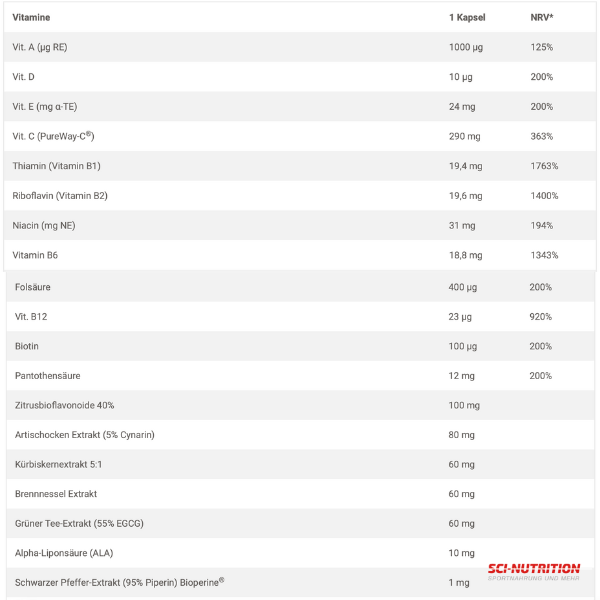 | Vitamine | 1 Kapsel | NRV* |
|---|---|---|
| Vit. A (µg RE) | 1000 µg | 125% |
| Vit. D | 10 µg | 200% |
| Vit. E (mg α-TE) | 24 mg | 200% |
| Vit. C (PureWay-C®) | 290 mg | 363% |
| Thiamin (Vitamin B1) | 19,4 mg | 1763% |
| Riboflavin (Vitamin B2) | 19,6 mg | 1400% |
| Niacin (mg NE) | 31 mg | 194% |
| Vitamin B6 | 18,8 mg | 1343% |
| Folsäure | 400 µg | 200% |
| Vit. B12 | 23 µg | 920% |
| Biotin | 100 µg | 200% |
| Pantothensäure | 12 mg | 200% |
| Zitrusbioflavonoide 40% | 100 mg | |
| Artischocken Extrakt (5% Cynarin) | 80 mg | |
| Kürbiskernextrakt 5:1 | 60 mg | |
| Brennnessel Extrakt | 60 mg | |
| Grüner Tee-Extrakt (55% EGCG) | 60 mg | |
| Alpha-Liponsäure (ALA) | 10 mg | |
| Schwarzer Pfeffer-Extrakt (95% Piperin) Bioperine® | 1 mg | |

SCI-NUTRITION
SPORTNAHRUNG UND MEHR